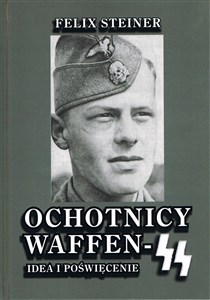 FELIX STEINER

OCHOTNICY WAFFEN-SS

IDEA I POŚWIĘCENIE